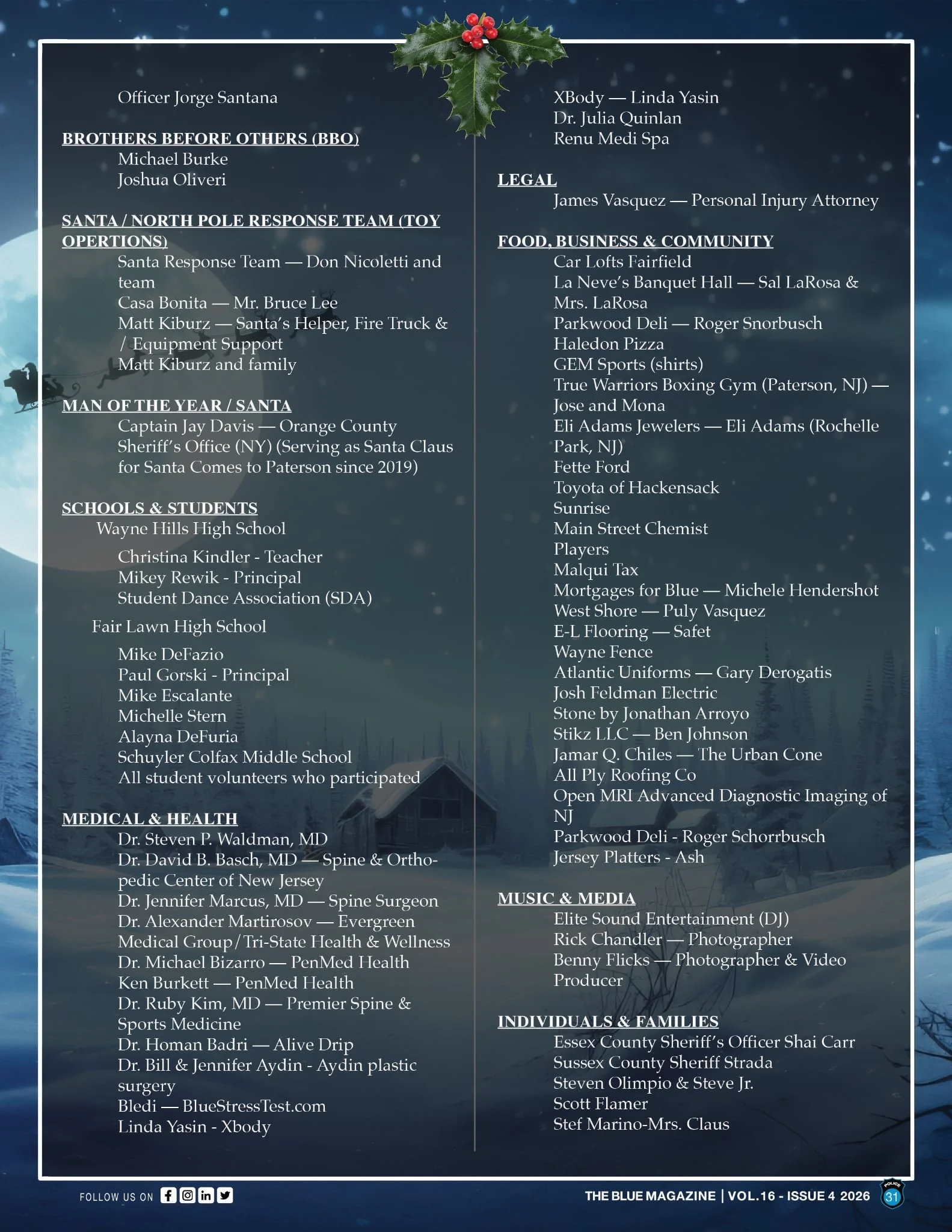 Officer Jorge Santana

BROTHERS BEFORE OTHERS (BBO)
Michael Burke
Joshua Oliveri

SANTA / NORTH POLE RESPONSE TEAM (TOY OPERTIONS)
Santa Response Team — Don Nicoletti and team
Casa Bonita — Mr. Bruce Lee
Matt Kiburz — Santa's Helper, Fire Truck & / Equipment Support
Matt Kiburz and family

MAN OF THE YEAR / SANTA
Captain Jay Davis — Orange County Sheriff's Office (NY) (Serving as Santa Claus for Santa Comes to Paterson since 2019)

SCHOOLS & STUDENTS
Wayne Hills High School

Christina Kindler - Teacher
Mikey Rewik - Principal
Student Dance Association (SDA)

Fair Lawn High School

Mike DeFazio
Paul Gorski - Principal
Mike Escalante
Michelle Stern
Alayna DeFuria
Schuyler Colfax Middle School
All student volunteers who participated

MEDICAL & HEALTH
Dr. Steven P. Waldman, MD
Dr. David B. Basch, MD — Spine & Orthopedic Center of New Jersey
Dr. Jennifer Marcus, MD — Spine Surgeon
Dr. Alexander Martirosov — Evergreen Medical Group/Tri-State Health & Wellness
Dr. Michael Bizarro — PenMed Health
Ken Burkett — PenMed Health
Dr. Ruby Kim, MD — Premier Spine & Sports Medicine
Dr. Homan Badri — Alive Drip
Dr. Bill & Jennifer Aydin - Aydin plastic surgery
Bledi — BlueStressTest.com
Linda Yasin - Xbody

XBody — Linda Yasin
Dr. Julia Quinlan
Renu Medi Spa

LEGAL
James Vasquez — Personal Injury Attorney

FOOD, BUSINESS & COMMUNITY
Car Lofts Fairfield
La Neve's Banquet Hall — Sal LaRosa & Mrs. LaRosa
Parkwood Deli — Roger Snorbusch
Haledon Pizza
GEM Sports (shirts)
True Warriors Boxing Gym (Paterson, NJ) — Jose and Mona
Eli Adams Jewelers — Eli Adams (Rochelle Park, NJ)
Fette Ford
Toyota of Hackensack
Sunrise
Main Street Chemist
Players
Malqui Tax
Mortgages for Blue — Michele Hendershot
West Shore — Puly Vasquez
E-L Flooring — Safet
Wayne Fence
Atlantic Uniforms — Gary Derogatis
Josh Feldman Electric
Stone by Jonathan Arroyo
Stikz LLC — Ben Johnson
Jamar Q. Chiles — The Urban Cone
All Ply Roofing Co
Open MRI Advanced Diagnostic Imaging of NJ
Parkwood Deli - Roger Schorrbusch
Jersey Platters - Ash

MUSIC & MEDIA
Elite Sound Entertainment (DJ)
Rick Chandler — Photographer
Benny Flicks — Photographer & Video Producer

INDIVIDUALS & FAMILIES
Essex County Sheriff's Officer Shai Carr
Sussex County Sheriff Strada
Steven Olimpio & Steve Jr.
Scott Flamer
Stef Marino-Mrs. Claus

FOLLOW US ON
THE BLUE MAGAZINE | VOL.16 - ISSUE 4 2026
POLICE 31